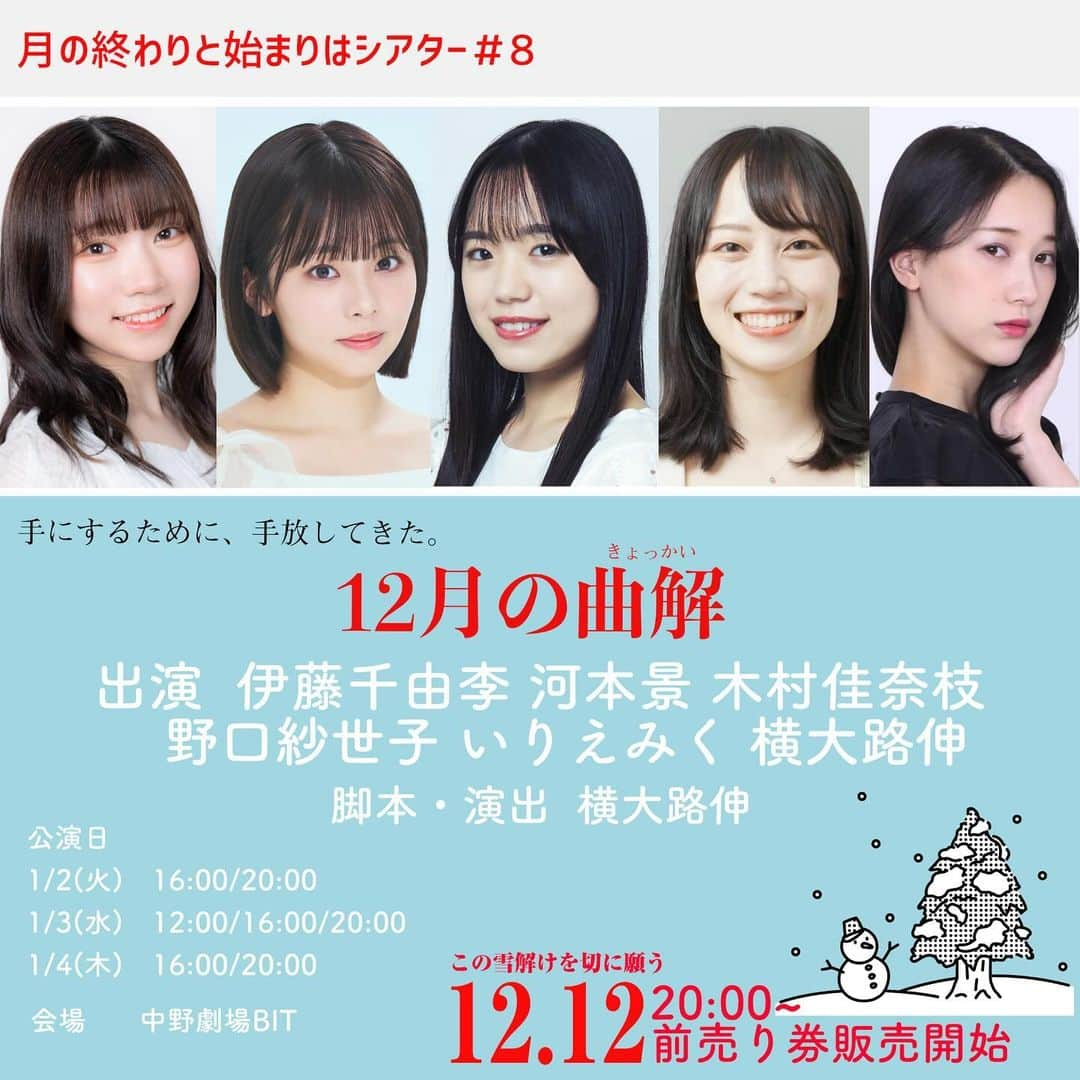 月の終わりと始まりはシアター＃８

手にするために、手放してきた。

きょっかい
12月の曲解

出演 伊藤千由李 河本景 木村佳奈枝 野口紗世子 いりえみく 横大路伸

脚本・演出 横大路伸

公演日
1/2(火) 16:00/20:00
1/3(水) 12:00/16:00/20:00
1/4(木) 16:00/20:00

会場 中野劇場BIT

この雪解けを切に願う
12.12 20:00~
前売り券販売開始